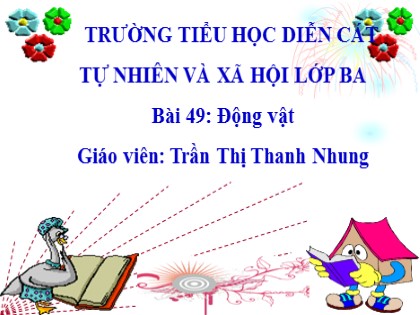 TRƯỜNG TIỂU HỌC DIỄN CÁT

TỰ NHIÊN VÀ XÃ HỘI LỚP BA

Bài 49: Động vật

Giáo viên: Trần Thị Thanh Nhung